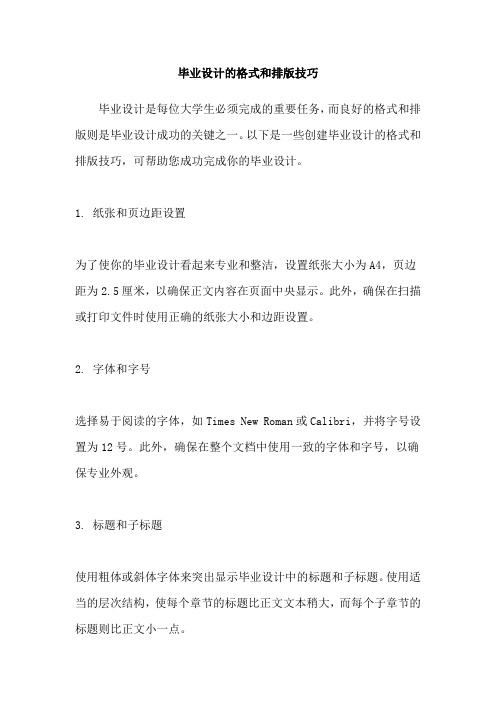 毕业设计的格式和排版技巧

毕业设计是每位大学生必须完成的重要任务，而良好的格式和排版则是毕业设计成功的关键之一。以下是一些创建毕业设计的格式和排版技巧，可帮助您成功完成你的毕业设计。

1. 纸张和页边距设置

为了使你的毕业设计看起来专业和整洁，设置纸张大小为A4，页边距为2.5厘米，以确保正文内容在页面中央显示。此外，确保在扫描或打印文件时使用正确的纸张大小和边距设置。

2. 字体和字号

选择易于阅读的字体，如Times New Roman或Calibri，并将字号设置为12号。此外，确保在整个文档中使用一致的字体和字号，以确保专业外观。

3. 标题和子标题

使用粗体或斜体字体来突出显示毕业设计中的标题和子标题。使用适当的层次结构，使每个章节的标题比正文文本稍大，而每个子章节的标题则比正文小一点。